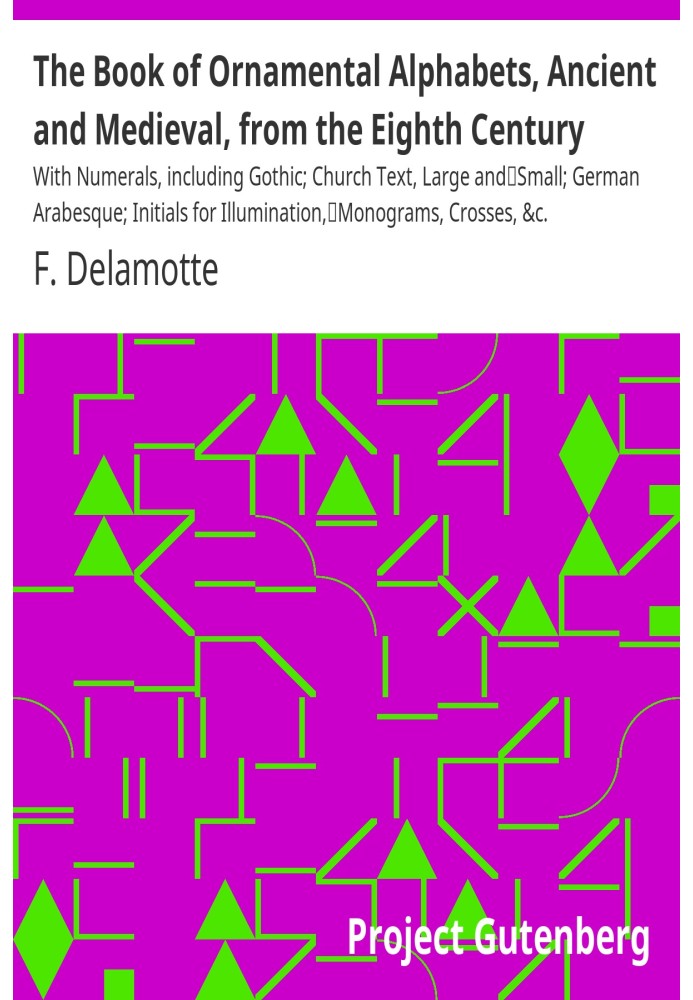 The Book of Ornamental Alphabets, Ancient and Medieval, from the Eighth Century

With Numerals, including Gothic; Church Text, Large and Small; German Arabesque; Initials for Illumination, Monograms, Crosses, &c.

F. Delamotte

Project Gutenberg